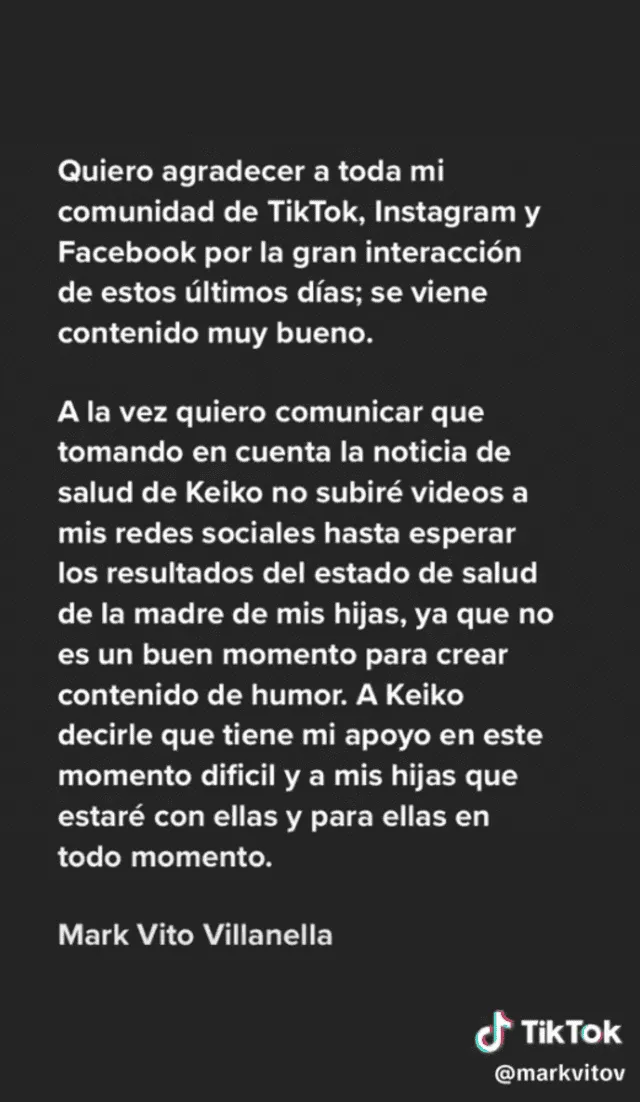 Quiero agradecer a toda mi comunidad de TikTok, Instagram y Facebook por la gran interacción de estos últimos días; se viene contenido muy bueno.

A la vez quiero comunicar que tomando en cuenta la noticia de salud de Keiko no subiré videos a mis redes sociales hasta esperar los resultados del estado de salud de la madre de mis hijas, ya que no es un buen momento para crear contenido de humor. A Keiko decirle que tiene mi apoyo en este momento dificil y a mis hijas que estaré con ellas y para ellas en todo momento.

Mark Vito Villanella

TikTok
@markvitov